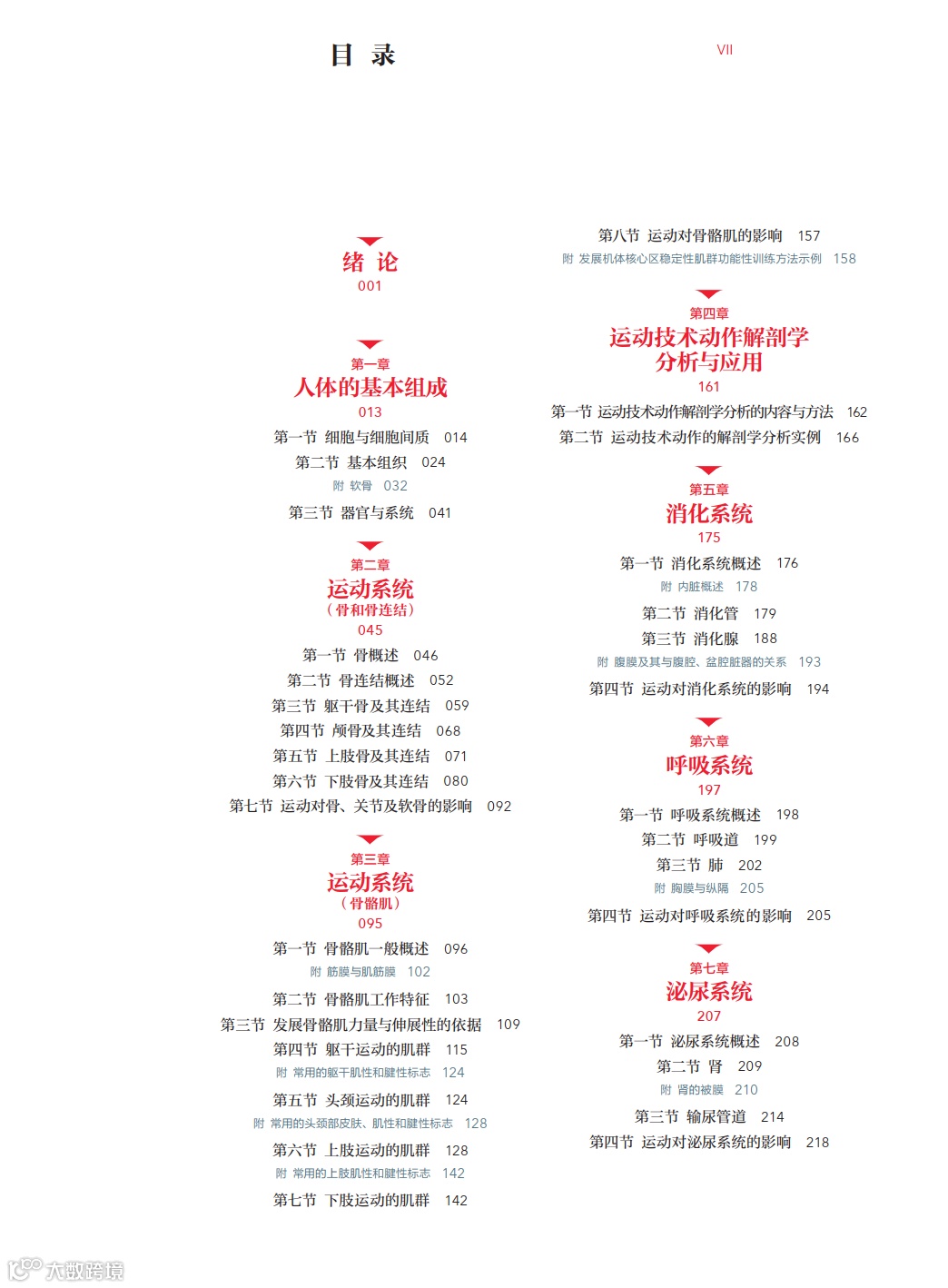 目 录

VII

绪 论
001

第一章
人体的基本组成
013
第一节 细胞与细胞间质 014
第二节 基本组织 024
附 软骨 032
第三节 器官与系统 041

第二章
运动系统
（骨和骨连结）
045
第一节 骨概述 046
第二节 骨连结概述 052
第三节 躯干骨及其连结 059
第四节 颅骨及其连结 068
第五节 上肢骨及其连结 071
第六节 下肢骨及其连结 080
第七节 运动对骨、关节及软骨的影响 092

第三章
运动系统
（骨骼肌）
095
第一节 骨骼肌一般概述 096
附 筋膜与肌筋膜 102
第二节 骨骼肌工作特征 103
第三节 发展骨骼肌力量与伸展性的依据 109
第四节 躯干运动的肌群 115
附 常用的躯干肌性和腱性标志 124
第五节 头颈运动的肌群 124
附 常用的头颈部皮肤、肌性和腱性标志 128
第六节 上肢运动的肌群 128
附 常用的上肢肌性和腱性标志 142
第七节 下肢运动的肌群 142

第八节 运动对骨骼肌的影响 157
附 发展机体核心区稳定性肌群功能性训练方法示例 158

第四章
运动技术动作解剖学分析与应用
161
第一节 运动技术动作解剖学分析的内容与方法 162
第二节 运动技术动作的解剖学分析实例 166

第五章
消化系统
175
第一节 消化系统概述 176
附 内脏概述 178
第二节 消化管 179
第三节 消化腺 188
附 腹膜及其与腹腔、盆腔脏器的关系 193
第四节 运动对消化系统的影响 194

第六章
呼吸系统
197
第一节 呼吸系统概述 198
第二节 呼吸道 199
第三节 肺 202
附 胸膜与纵隔 205
第四节 运动对呼吸系统的影响 205

第七章
泌尿系统
207
第一节 泌尿系统概述 208
第二节 肾 209
附 肾的被膜 210
第三节 输尿管道 214
第四节 运动对泌尿系统的影响 218

大数跨境